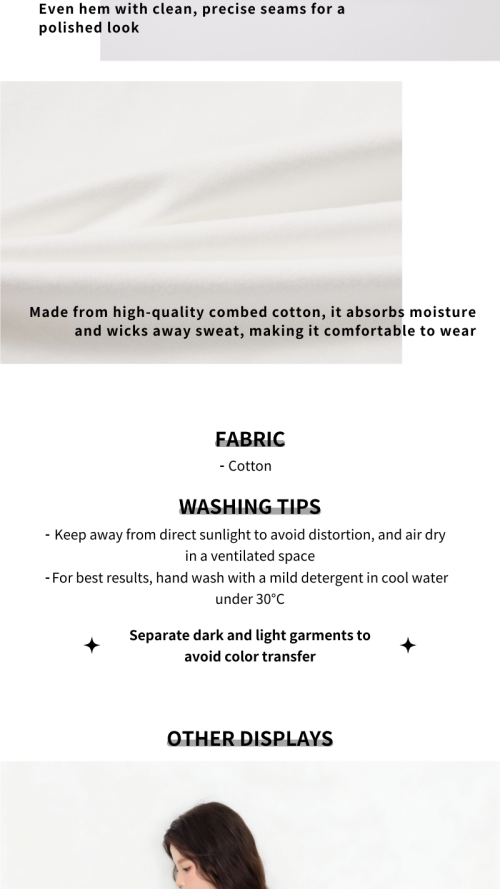 Even hem with clean, precise seams for a polished look

Made from high-quality combed cotton, it absorbs moisture and wicks away sweat, making it comfortable to wear

FABRIC

- Cotton

WASHING TIPS

- Keep away from direct sunlight to avoid distortion, and air dry in a ventilated space

- For best results, hand wash with a mild detergent in cool water under 30°C

Separate dark and light garments to avoid color transfer

OTHER DISPLAYS